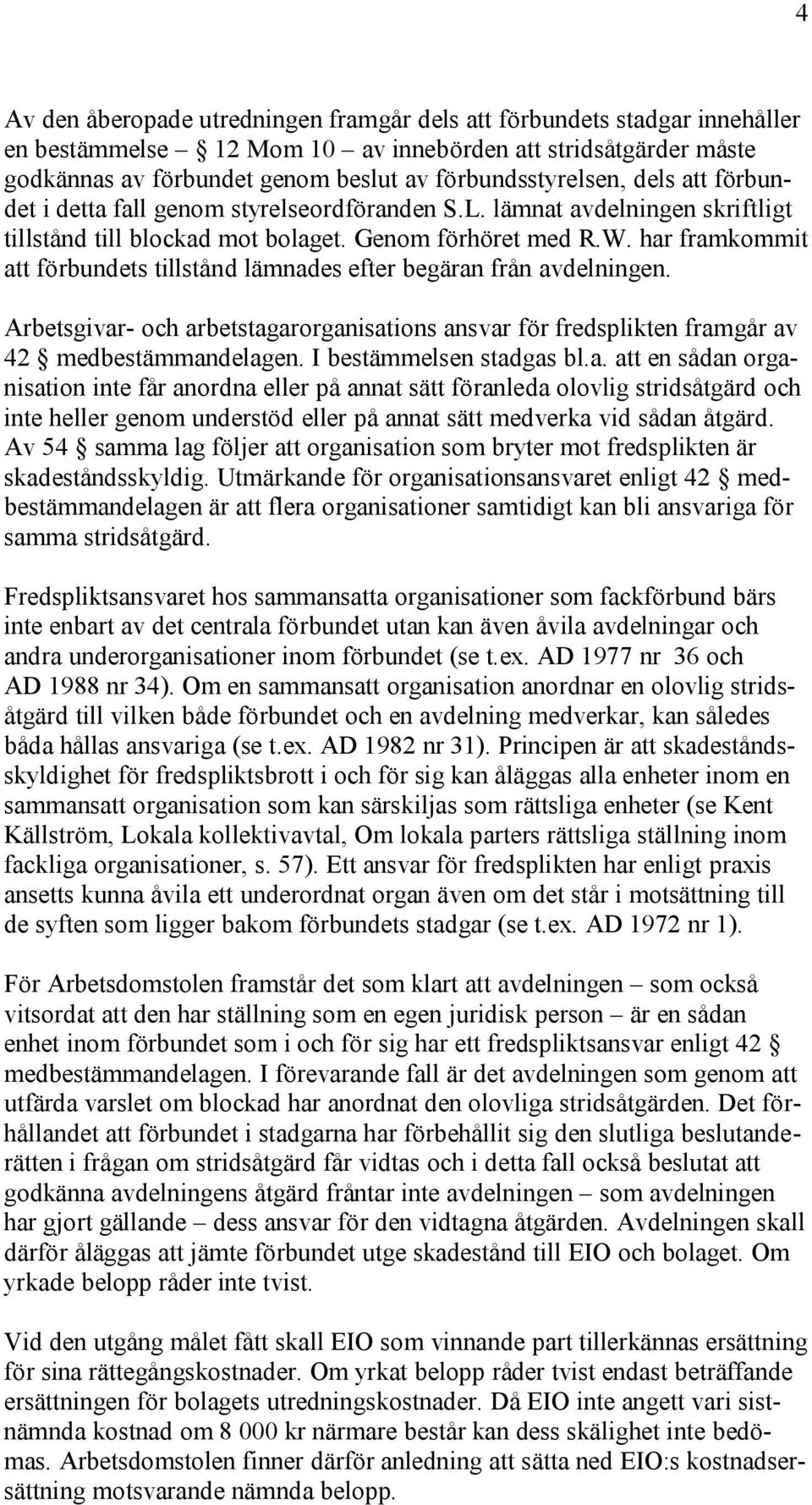 4

Av den åberopade utredningen framgår dels att förbundets stadgar innehåller en bestämmelse – § 12 Mom 10 – av innebörden att stridsåtgärder måste godkännas av förbundet genom beslut av förbundsstyrelsen, dels att förbundet i detta fall genom styrelseordföranden S.L. lämnat avdelningen skriftligt tillstånd till blockad mot bolaget. Genom förhöret med R.W. har framkommit att förbundets tillstånd lämnades efter begäran från avdelningen.

Arbetsgivar- och arbetstagarorganisations ansvar för fredsplikten framgår av 42 § medbestämmandelagen. I bestämmelsen stadgas bl.a. att en sådan organisation inte får anordna eller på annat sätt föranleda olovlig stridsåtgärd och inte heller genom understöd eller på annat sätt medverka vid sådan åtgärd. Av 54 § samma lag följer att organisation som bryter mot fredsplikten är skadeståndsskyldig. Utmärkande för organisationsansvaret enligt 42 § medbestämmandelagen är att flera organisationer samtidigt kan bli ansvariga för samma stridsåtgärd.

Fredspliktsansvaret hos sammansatta organisationer som fackförbund bärs inte enbart av det centrala förbundet utan kan även åvila avdelningar och andra underorganisationer inom förbundet (se t.ex. AD 1977 nr 36 och AD 1988 nr 34). Om en sammansatt organisation anordnar en olovlig stridsåtgärd till vilken både förbundet och en avdelning medverkar, kan således båda hållas ansvariga (se t.ex. AD 1982 nr 31). Principen är att skadeståndsskyldighet för fredspliktsbrott i och för sig kan åläggas alla enheter inom en sammansatt organisation som kan särskiljas som rättsliga enheter (se Kent Källström, Lokala kollektivavtal, Om lokala parters rättsliga ställning inom fackliga organisationer, s. 57). Ett ansvar för fredsplikten har enligt praxis ansetts kunna åvila ett underordnat organ även om det står i motsättning till de syften som ligger bakom förbundets stadgar (se t.ex. AD 1972 nr 1).

För Arbetsdomstolen framstår det som klart att avdelningen – som också vitsordat att den har ställning som en egen juridisk person – är en sådan enhet inom förbundet som i och för sig har ett fredspliktsansvar enligt 42 § medbestämmandelagen. I förevarande fall är det avdelningen som genom att utfärda varslet om blockad har anordnat den olovliga stridsåtgärden. Det förhållandet att förbundet i stadgarna har förbehållit sig den slutliga beslutanderätten i frågan om stridsåtgärd får vidtas och i detta fall också beslutat att godkänna avdelningens åtgärd fråntar inte avdelningen – som avdelningen har gjort gällande – dess ansvar för den vidtagna åtgärden. Avdelningen skall därför åläggas att jämte förbundet utge skadestånd till EIO och bolaget. Om yrkade belopp råder inte tvist.

Vid den utgång målet fått skall EIO som vinnande part tillerkännas ersättning för sina rättegångskostnader. Om yrkat belopp råder tvist endast beträffande ersättningen för bolagets utredningskostnader. Då EIO inte angett vari sistnämnda kostnad om 8 000 kr närmare består kan dess skälighet inte bedömas. Arbetsdomstolen finner därför anledning att sätta ned EIO:s kostnadsersättning motsvarande nämnda belopp.